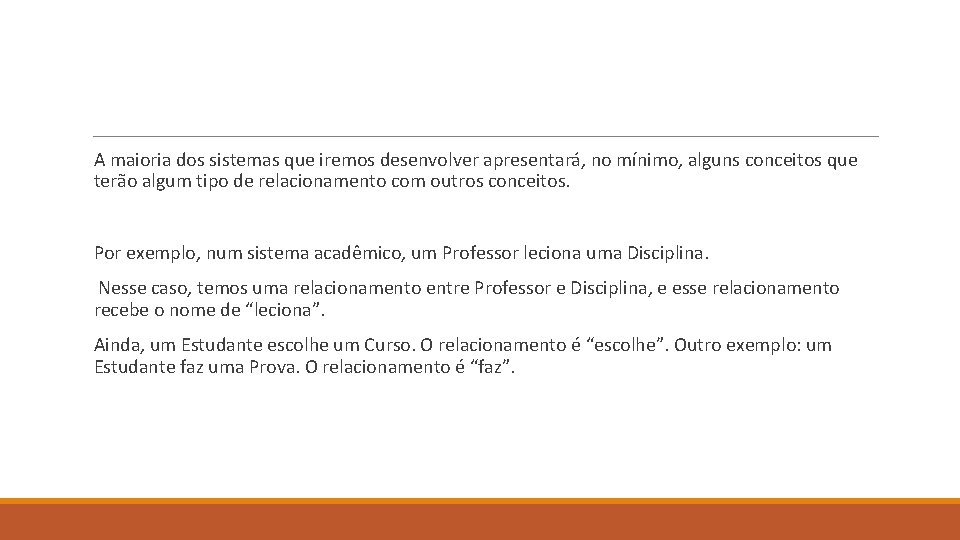 A maioria dos sistemas que iremos desenvolver apresentará, no mínimo, alguns conceitos que terão algum tipo de relacionamento com outros conceitos.

Por exemplo, num sistema acadêmico, um Professor leciona uma Disciplina.

Nesse caso, temos uma relacionamento entre Professor e Disciplina, e esse relacionamento recebe o nome de “leciona”.

Ainda, um Estudante escolhe um Curso. O relacionamento é “escolhe”. Outro exemplo: um Estudante faz uma Prova. O relacionamento é “faz”.